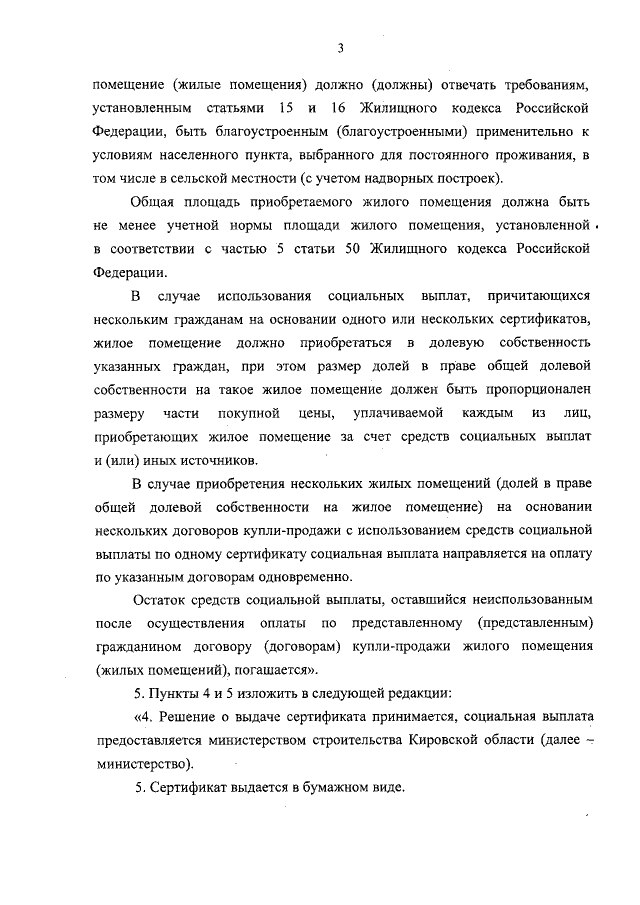 3

помещение (жилые помещения) должно (должны) отвечать требованиям, установленным статьями 15 и 16 Жилищного кодекса Российской Федерации, быть благоустроенным (благоустроенными) применительно к условиям населенного пункта, выбранного для постоянного проживания, в том числе в сельской местности (с учетом надворных построек).

Общая площадь приобретаемого жилого помещения должна быть не менее учетной нормы площади жилого помещения, установленной в соответствии с частью 5 статьи 50 Жилищного кодекса Российской Федерации.

В случае использования социальных выплат, причитающихся нескольким гражданам на основании одного или нескольких сертификатов, жилое помещение должно приобретаться в долевую собственность указанных граждан, при этом размер долей в праве общей долевой собственности на такое жилое помещение должен быть пропорционален размеру части покупной цены, уплачиваемой каждым из лиц, приобретающих жилое помещение за счет средств социальных выплат и (или) иных источников.

В случае приобретения нескольких жилых помещений (долей в праве общей долевой собственности на жилое помещение) на основании нескольких договоров купли-продажи с использованием средств социальной выплаты по одному сертификату социальная выплата направляется на оплату по указанным договорам одновременно.

Остаток средств социальной выплаты, оставшийся неиспользованным после осуществления оплаты по представленному (представленным) гражданином договору (договорам) купли-продажи жилого помещения (жилых помещений), погашается».

5. Пункты 4 и 5 изложить в следующей редакции:

«4. Решение о выдаче сертификата принимается, социальная выплата предоставляется министерством строительства Кировской области (далее – министерство).

5. Сертификат выдается в бумажном виде.